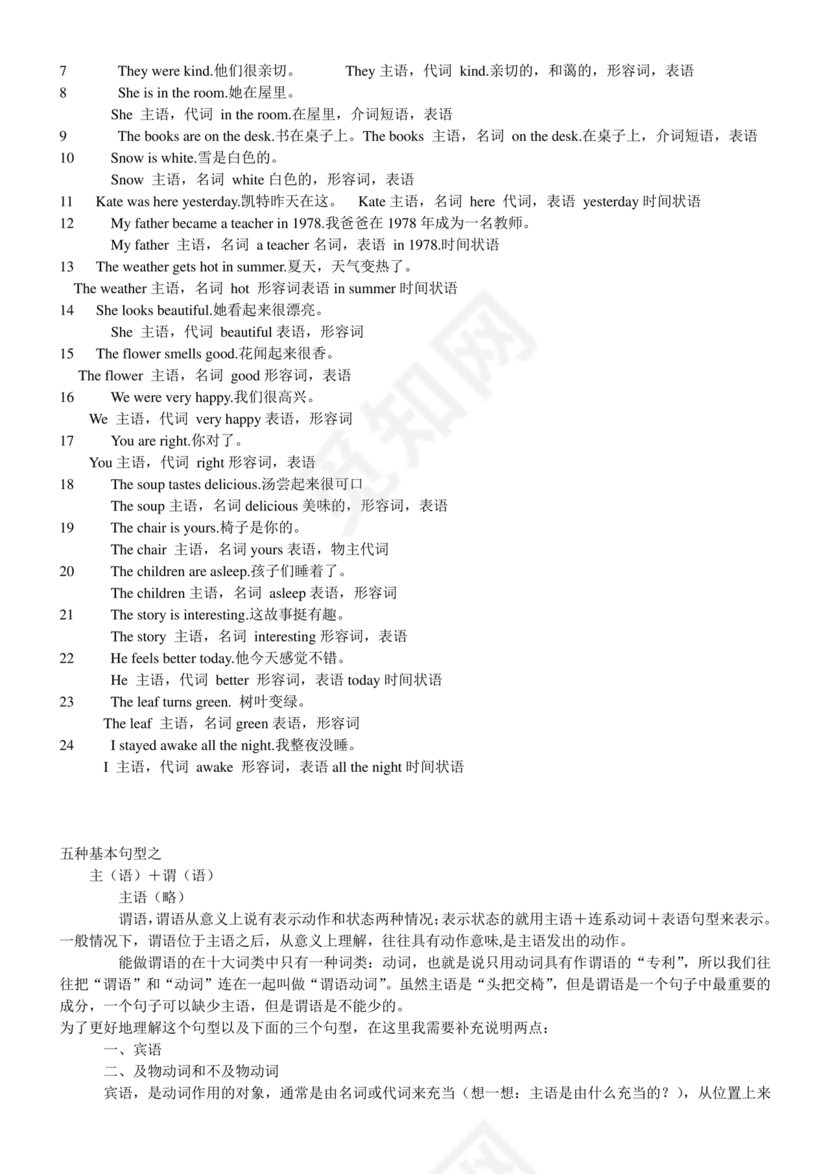 7 They were kind.他们很亲切。 They 主语，代词 kind.亲切的，和蔼的，形容词，表语
8 She is in the room.她在屋里。
She 主语，代词 in the room.在屋里，介词短语，表语
9 The books are on the desk.书在桌子上。The books 主语，名词 on the desk.在桌子上，介词短语，表语
10 Snow is white.雪是白色的。
Snow 主语，名词 white 白色的，形容词，表语
11 Kate was here yesterday.凯特昨天在这。 Kate 主语，名词 here 代词，表语 yesterday 时间状语
12 My father became a teacher in 1978.我爸爸在 1978 年成为一名教师。
My father 主语，名词 a teacher 名词，表语 in 1978.时间状语
13 The weather gets hot in summer.夏天，天气变热了。
The weather 主语，名词 hot 形容词表语 in summer 时间状语
14 She looks beautiful.她看起来很漂亮。
She 主语，代词 beautiful 表语，形容词
15 The flower smells good.花闻起来很香。
The flower 主语，名词 good 形容词，表语
16 We were very happy.我们很高兴。
We 主语，代词 very happy 表语，形容词
17 You are right.你对了。
You 主语，代词 right 形容词，表语
18 The soup tastes delicious.汤尝起来很可口
The soup 主语，名词 delicious 美味的，形容词，表语
19 The chair is yours.椅子是你的。
The chair 主语，名词 yours 表语，物主代词
20 The children are asleep.孩子们睡着了。
The children 主语，名词 asleep 表语，形容词
21 The story is interesting.这故事挺有趣。
The story 主语，名词 interesting 形容词，表语
22 He feels better today.他今天感觉不错。
He 主语，代词 better 形容词，表语 today 时间状语
23 The leaf turns green. 树叶变绿。
The leaf 主语，名词 green 表语，形容词
24 I stayed awake all the night.我整夜没睡。
I 主语，代词 awake 形容词，表语 all the night 时间状语

五种基本句型之
主（语）＋谓（语）
主语（略）
谓语，谓语从意义上说有表示动作和状态两种情况；表示状态的就用主语＋连系动词＋表语句型来表示。一般情况下，谓语位于主语之后，从意义上理解，往往具有动作意味，是主语发出的动作。
能做谓语的在十大词类中只有一种词类：动词，也就是说只用动词具有作谓语的“专利”，所以我们往往把“谓语”和“动词”连在一起叫做“谓语动词”。虽然主语是“头把交椅”，但是谓语是一个句子中最重要的成分，一个句子可以缺少主语，但是谓语是不能少的。
为了更好地理解这个句型以及下面的三个句型，在这里我需要补充说明两点：
一、宾语
二、及物动词和不及物动词
宾语，是动词作用的对象，通常是由名词或代词来充当（想一想：主语是由什么充当的？），从位置上来